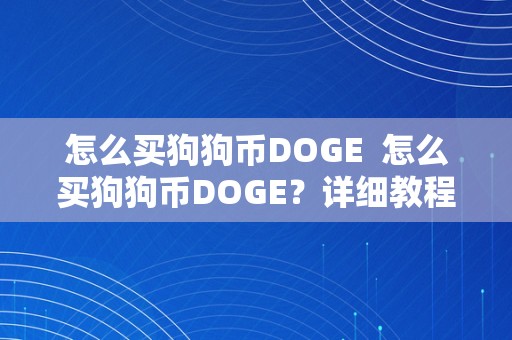 怎么买狗狗币DOGE 怎么买狗狗币DOGE？详细教程